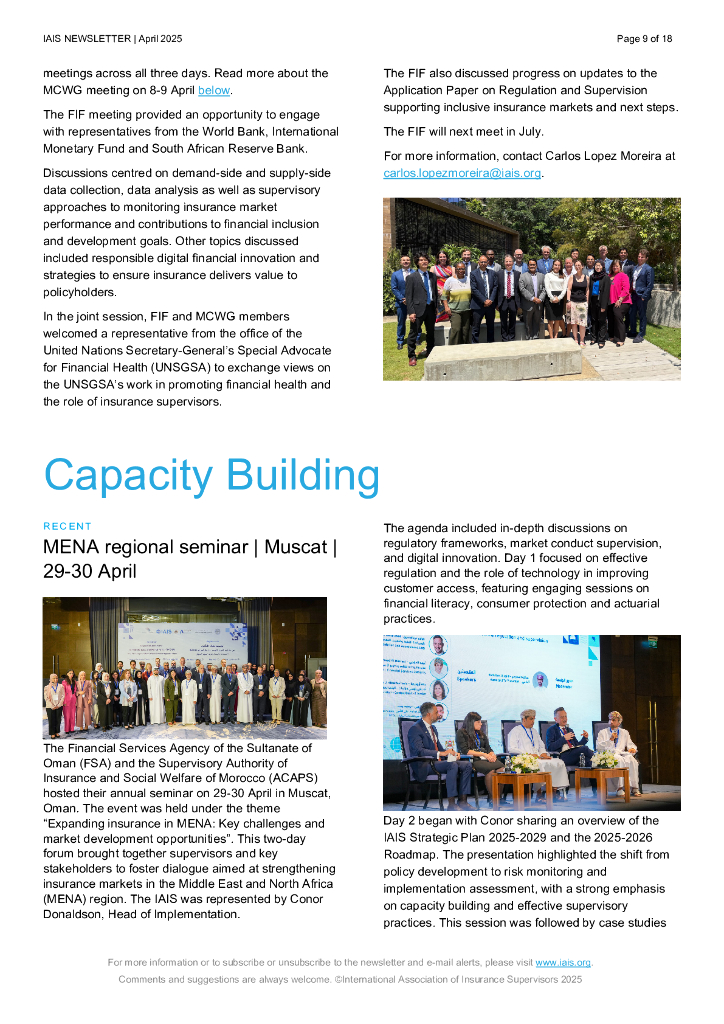 IAIS NEWSLETTER | April 2025

Page 9 of 18

meetings across all three days. Read more about the MCWG meeting on 8-9 April below.

The FIF meeting provided an opportunity to engage with representatives from the World Bank, International Monetary Fund and South African Reserve Bank.

Discussions centred on demand-side and supply-side data collection, data analysis as well as supervisory approaches to monitoring insurance market performance and contributions to financial inclusion and development goals. Other topics discussed included responsible digital financial innovation and strategies to ensure insurance delivers value to policyholders.

In the joint session, FIF and MCWG members welcomed a representative from the office of the United Nations Secretary-General's Special Advocate for Financial Health (UNSGSA) to exchange views on the UNSGSA's work in promoting financial health and the role of insurance supervisors.

The FIF also discussed progress on updates to the Application Paper on Regulation and Supervision supporting inclusive insurance markets and next steps.

The FIF will next meet in July.

For more information, contact Carlos Lopez Moreira at carlos.lopezmoreira@iais.org.

Capacity Building

RECENT

MENA regional seminar | Muscat | 29-30 April

The Financial Services Agency of the Sultanate of Oman (FSA) and the Supervisory Authority of Insurance and Social Welfare of Morocco (ACAPS) hosted their annual seminar on 29-30 April in Muscat, Oman. The event was held under the theme "Expanding insurance in MENA: Key challenges and market development opportunities". This two-day forum brought together supervisors and key stakeholders to foster dialogue aimed at strengthening insurance markets in the Middle East and North Africa (MENA) region. The IAIS was represented by Conor Donaldson, Head of Implementation.

The agenda included in-depth discussions on regulatory frameworks, market conduct supervision, and digital innovation. Day 1 focused on effective regulation and the role of technology in improving customer access, featuring engaging sessions on financial literacy, consumer protection and actuarial practices.

Day 2 began with Conor sharing an overview of the IAIS Strategic Plan 2025-2029 and the 2025-2026 Roadmap. The presentation highlighted the shift from policy development to risk monitoring and implementation assessment, with a strong emphasis on capacity building and effective supervisory practices. This session was followed by case studies

For more information or to subscribe or unsubscribe to the newsletter and e-mail alerts, please visit www.iais.org.
Comments and suggestions are always welcome. ©International Association of Insurance Supervisors 2025